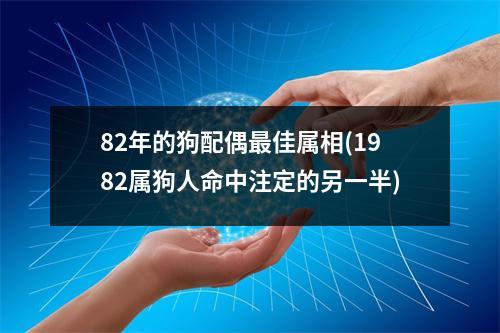 82年的狗配偶最佳属相(1982属狗人命中注定的另一半)